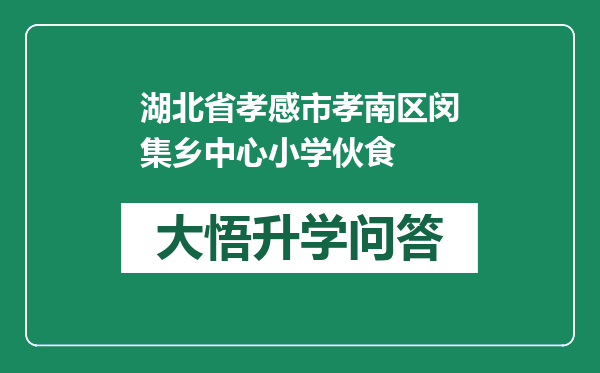 湖北省孝感市孝南区闵集乡中心小学伙食

大悟升学问答